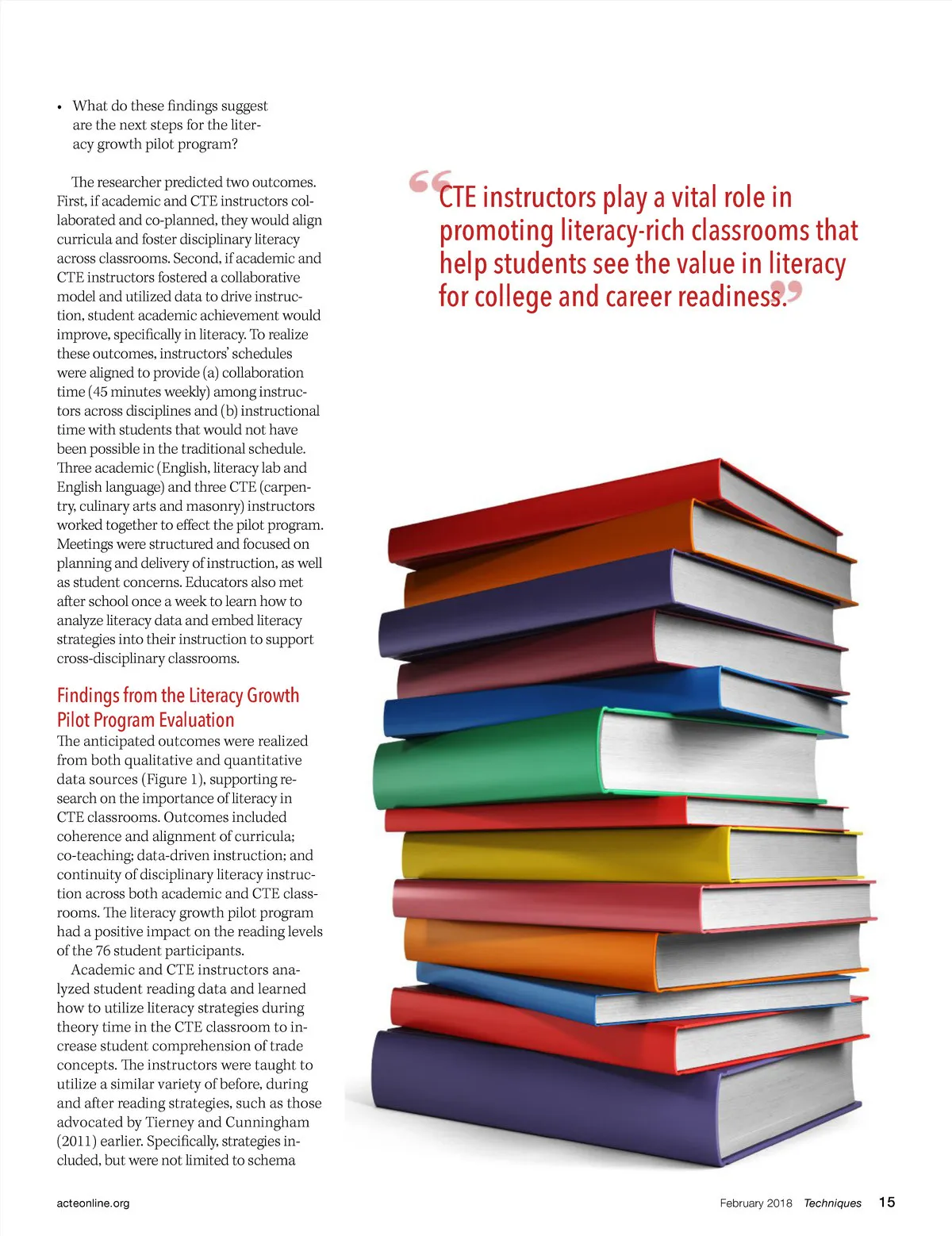 • What do these findings suggest are the next steps for the literacy growth pilot program?

The researcher predicted two outcomes. First, if academic and CTE instructors collaborated and co-planned, they would align curricula and foster disciplinary literacy across classrooms. Second, if academic and CTE instructors fostered a collaborative model and utilized data to drive instruction, student academic achievement would improve, specifically in literacy. To realize these outcomes, instructors' schedules were aligned to provide (a) collaboration time (45 minutes weekly) among instructors across disciplines and (b) instructional time with students that would not have been possible in the traditional schedule. Three academic (English, literacy lab and English language) and three CTE (carpentry, culinary arts and masonry) instructors worked together to effect the pilot program. Meetings were structured and focused on planning and delivery of instruction, as well as student concerns. Educators also met after school once a week to learn how to analyze literacy data and embed literacy strategies into their instruction to support cross-disciplinary classrooms.

Findings from the Literacy Growth Pilot Program Evaluation
The anticipated outcomes were realized from both qualitative and quantitative data sources (Figure 1), supporting research on the importance of literacy in CTE classrooms. Outcomes included coherence and alignment of curricula; co-teaching; data-driven instruction; and continuity of disciplinary literacy instruction across both academic and CTE classrooms. The literacy growth pilot program had a positive impact on the reading levels of the 76 student participants.

Academic and CTE instructors analyzed student reading data and learned how to utilize literacy strategies during theory time in the CTE classroom to increase student comprehension of trade concepts. The instructors were taught to utilize a similar variety of before, during and after reading strategies, such as those advocated by Tierney and Cunningham (2011) earlier. Specifically, strategies included, but were not limited to schema

“CTE instructors play a vital role in promoting literacy-rich classrooms that help students see the value in literacy for college and career readiness.”

acteonline.org

February 2018 Techniques 15